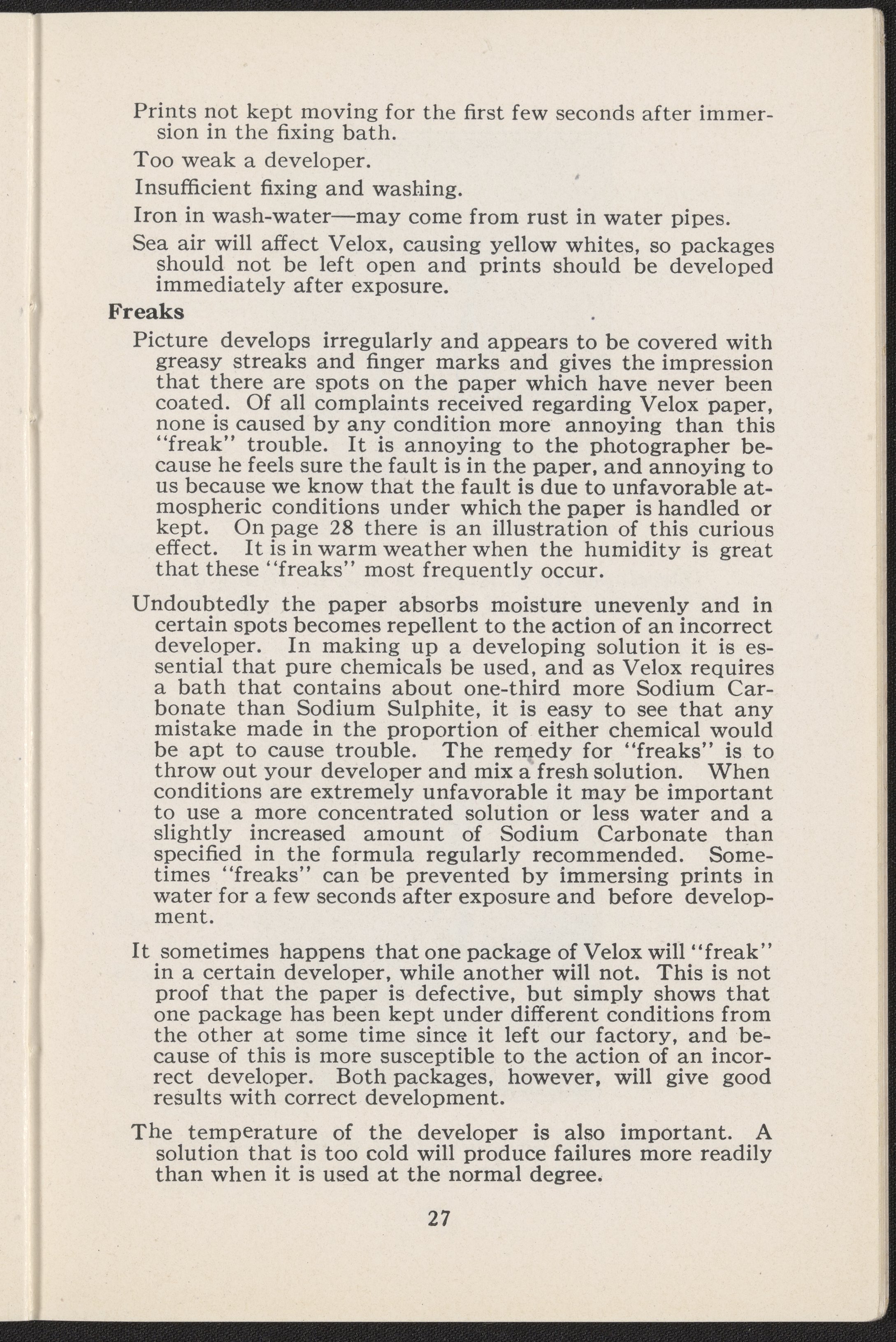 Prints not kept moving for the first few seconds after immersion in the fixing bath.

Too weak a developer.

Insufficient fixing and washing.

Iron in wash-water—may come from rust in water pipes.

Sea air will affect Velox, causing yellow whites, so packages should not be left open and prints should be developed immediately after exposure.

Freaks

Picture develops irregularly and appears to be covered with greasy streaks and finger marks and gives the impression that there are spots on the paper which have never been coated. Of all complaints received regarding Velox paper, none is caused by any condition more annoying than this "freak" trouble. It is annoying to the photographer because he feels sure the fault is in the paper, and annoying to us because we know that the fault is due to unfavorable atmospheric conditions under which the paper is handled or kept. On page 28 there is an illustration of this curious effect. It is in warm weather when the humidity is great that these "freaks" most frequently occur.

Undoubtedly the paper absorbs moisture unevenly and in certain spots becomes repellent to the action of an incorrect developer. In making up a developing solution it is essential that pure chemicals be used, and as Velox requires a bath that contains about one-third more Sodium Carbonate than Sodium Sulphite, it is easy to see that any mistake made in the proportion of either chemical would be apt to cause trouble. The remedy for "freaks" is to throw out your developer and mix a fresh solution. When conditions are extremely unfavorable it may be important to use a more concentrated solution or less water and a slightly increased amount of Sodium Carbonate than specified in the formula regularly recommended. Sometimes "freaks" can be prevented by immersing prints in water for a few seconds after exposure and before development.

It sometimes happens that one package of Velox will "freak" in a certain developer, while another will not. This is not proof that the paper is defective, but simply shows that one package has been kept under different conditions from the other at some time since it left our factory, and because of this is more susceptible to the action of an incorrect developer. Both packages, however, will give good results with correct development.

The temperature of the developer is also important. A solution that is too cold will produce failures more readily than when it is used at the normal degree.

27